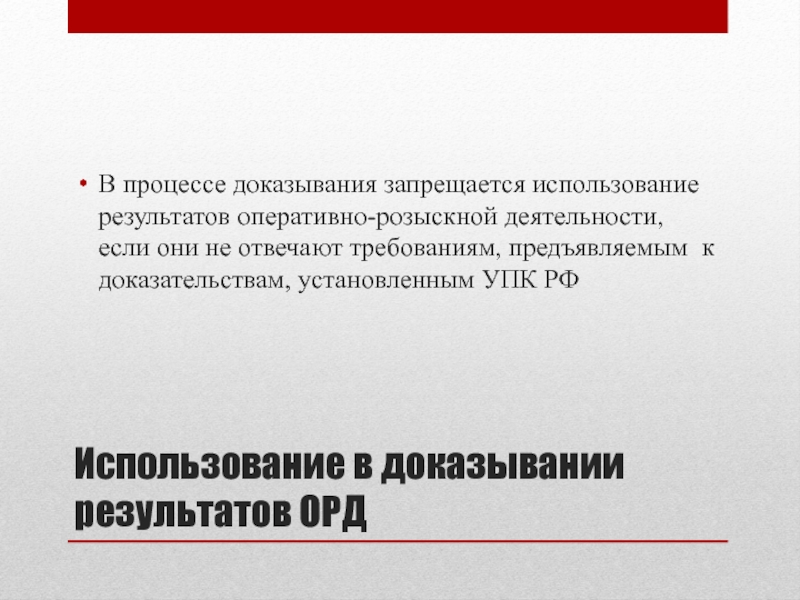 • В процессе доказывания запрещается использование результатов оперативно-розыскной деятельности, если они не отвечают требованиям, предъявляемым к доказательствам, установленным УПК РФ

Использование в доказывании результатов ОРД